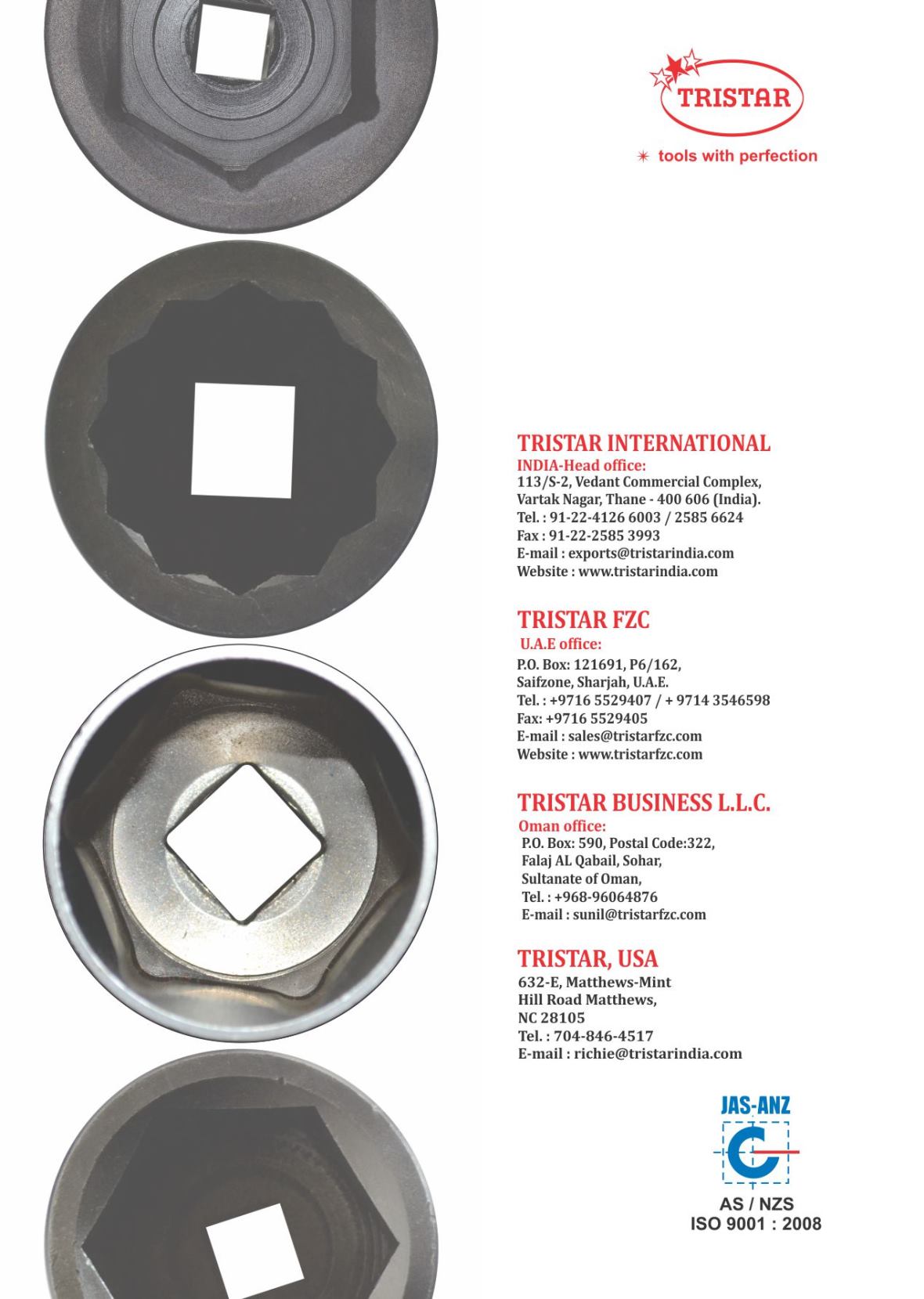 TRISTAR
✴ tools with perfection

TRISTAR INTERNATIONAL
INDIA-Head office:
113/S-2, Vedant Commercial Complex,
Vartak Nagar, Thane - 400 606 (India).
Tel. : 91-22-4126 6003 / 2585 6624
Fax : 91-22-2585 3993
E-mail : exports@tristarindia.com
Website : www.tristarindia.com

TRISTAR FZC
U.A.E office:
P.O. Box: 121691, P6/162,
Saifzone, Sharjah, U.A.E.
Tel. : +9716 5529407 / + 9714 3546598
Fax: +9716 5529405
E-mail : sales@tristarfzc.com
Website : www.tristarfzc.com

TRISTAR BUSINESS L.L.C.
Oman office:
P.O. Box: 590, Postal Code:322,
Falaj AL Qabail, Sohar,
Sultanate of Oman,
Tel. : +968-96064876
E-mail : sunil@tristarfzc.com

TRISTAR, USA
632-E, Matthews-Mint
Hill Road Matthews,
NC 28105
Tel. : 704-846-4517
E-mail : richie@tristarindia.com

JAS-ANZ
AS / NZS
ISO 9001 : 2008